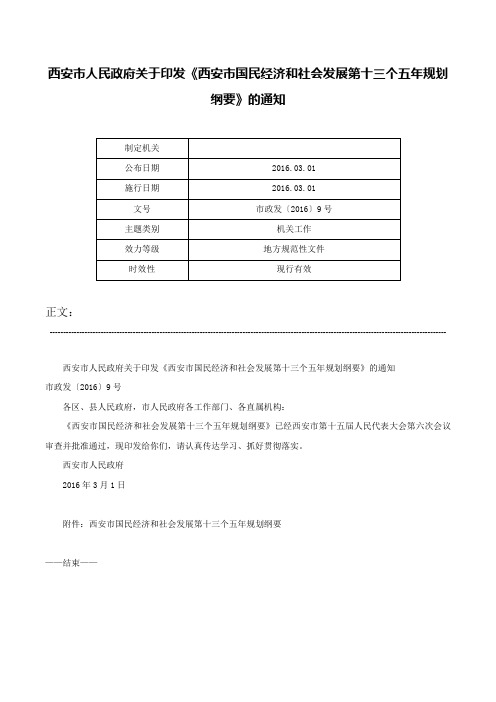 西安市人民政府关于印发《西安市国民经济和社会发展第十三个五年规划纲要》的通知

| 制定机关 | |
|---|---|
| 公布日期 | 2016.03.01 |
| 施行日期 | 2016.03.01 |
| 文号 | 市政发〔2016〕9号 |
| 主题类别 | 机关工作 |
| 效力等级 | 地方规范性文件 |
| 时效性 | 现行有效 |

正文：

西安市人民政府关于印发《西安市国民经济和社会发展第十三个五年规划纲要》的通知
市政发〔2016〕9号

各区、县人民政府，市人民政府各工作部门、各直属机构：

《西安市国民经济和社会发展第十三个五年规划纲要》已经西安市第十五届人民代表大会第六次会议审查并批准通过，现印发给你们，请认真传达学习、抓好贯彻落实。

西安市人民政府

2016年3月1日

附件：西安市国民经济和社会发展第十三个五年规划纲要

——结束——